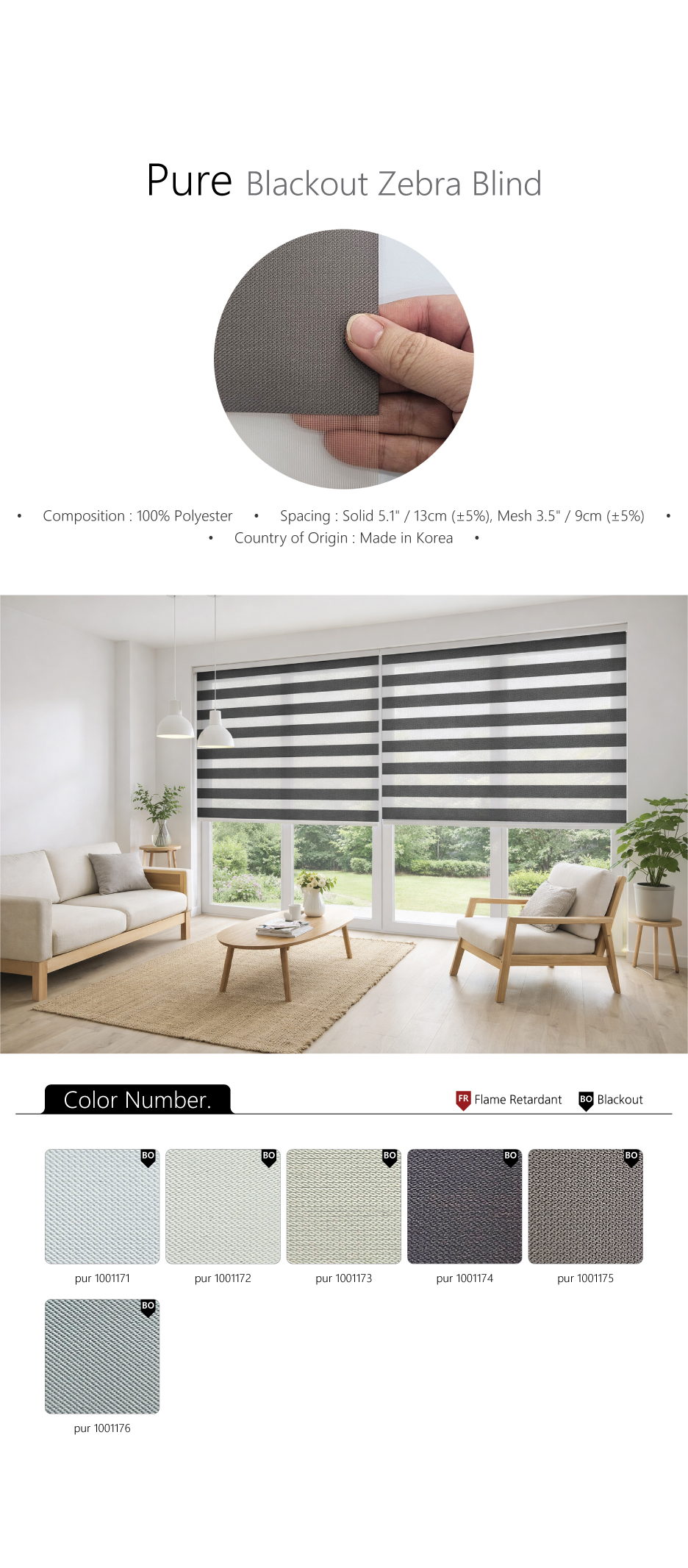 Pure Blackout Zebra Blind

• Composition : 100% Polyester • Spacing : Solid 5.1" / 13cm (±5%), Mesh 3.5" / 9cm (±5%) •
• Country of Origin : Made in Korea •

Color Number.

FR Flame Retardant BO Blackout

BO
pur 1001171

BO
pur 1001172

BO
pur 1001173

BO
pur 1001174

BO
pur 1001175

BO
pur 1001176